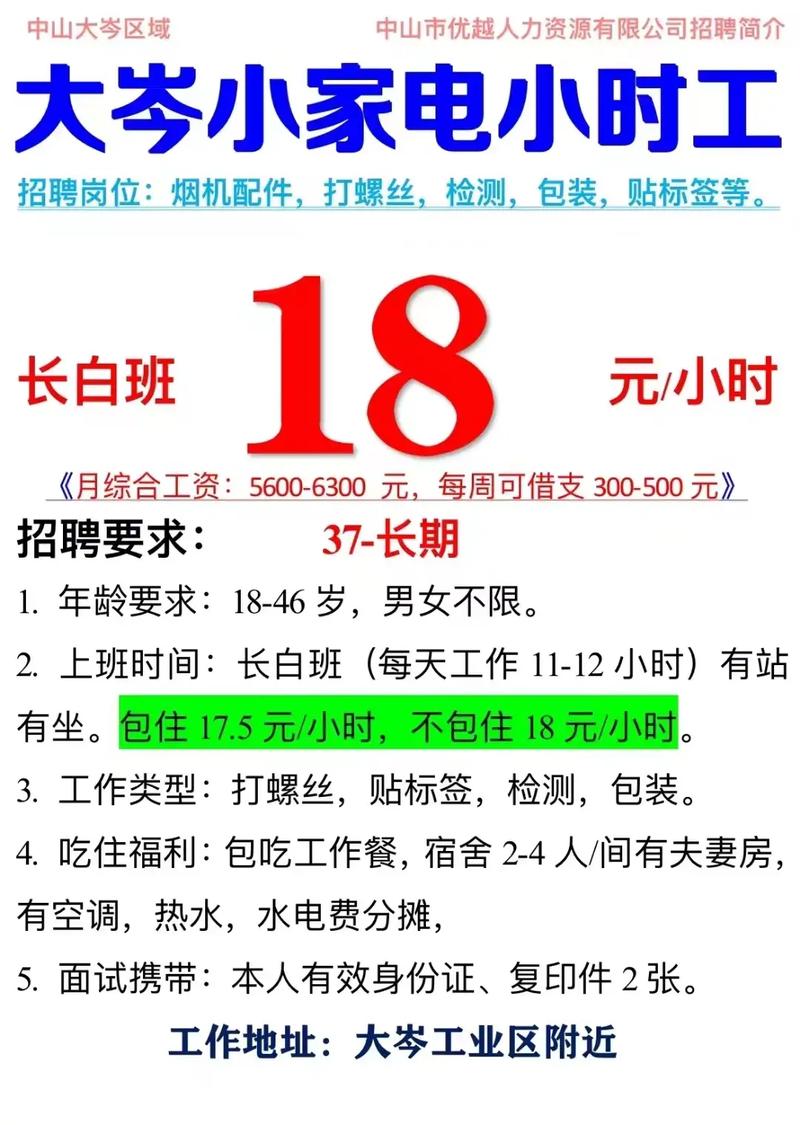 中山大岑区域

中山市优越人力资源有限公司招聘简介

大岑小家电小时工

招聘岗位：烟机配件，打螺丝，检测，包装，贴标签等。

长白班 18 元/小时

《月综合工资：5600-6300 元，每周可借支 300-500 元》

招聘要求： 37-长期

1. 年龄要求：18-46 岁，男女不限。

2. 上班时间：长白班（每天工作 11-12 小时）有站有坐。包住 17.5 元/小时，不包住 18 元/小时。

3. 工作类型：打螺丝，贴标签，检测，包装。

4. 吃住福利：包吃工作餐，宿舍 2-4 人/间有夫妻房，有空调，热水，水电费分摊，

5. 面试携带：本人有效身份证、复印件 2 张。

工作地址：大岑工业区附近